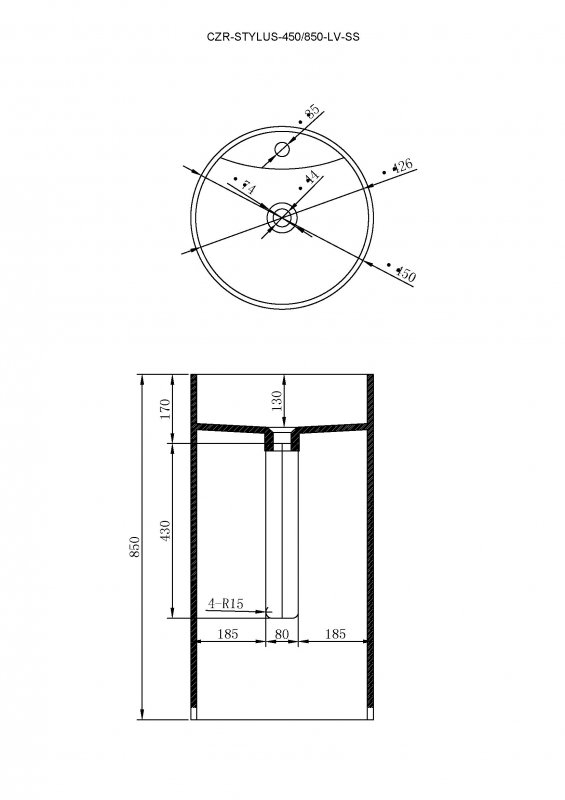 CZR-STYLUS-450/850-LV-SS

• 35
• 426
• 74
• 44
• 450

170
130
430
850
4-R15
185
80
185